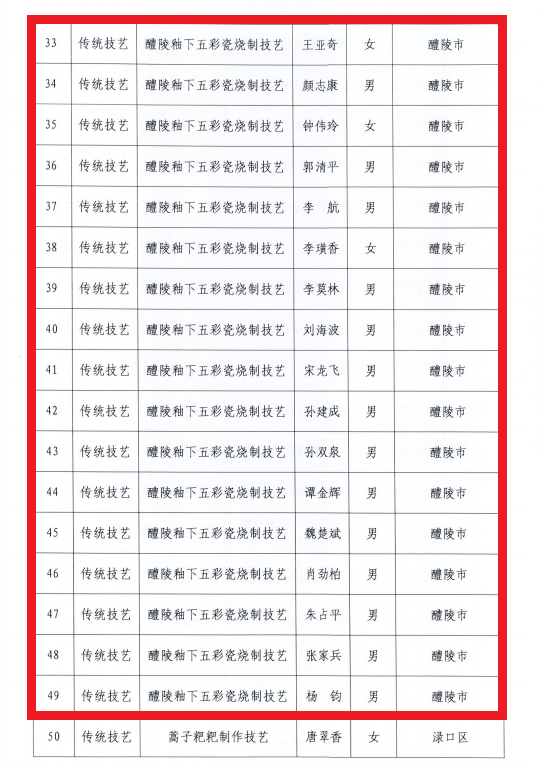 | 33 | 传统技艺 | 醴陵釉下五彩瓷烧制技艺 | 王亚奇 | 女 | 醴陵市 |
|---|---|---|---|---|---|
| 34 | 传统技艺 | 醴陵釉下五彩瓷烧制技艺 | 颜志康 | 男 | 醴陵市 |
| 35 | 传统技艺 | 醴陵釉下五彩瓷烧制技艺 | 钟伟玲 | 女 | 醴陵市 |
| 36 | 传统技艺 | 醴陵釉下五彩瓷烧制技艺 | 郭清平 | 男 | 醴陵市 |
| 37 | 传统技艺 | 醴陵釉下五彩瓷烧制技艺 | 李 航 | 男 | 醴陵市 |
| 38 | 传统技艺 | 醴陵釉下五彩瓷烧制技艺 | 李璜香 | 女 | 醴陵市 |
| 39 | 传统技艺 | 醴陵釉下五彩瓷烧制技艺 | 李莫林 | 男 | 醴陵市 |
| 40 | 传统技艺 | 醴陵釉下五彩瓷烧制技艺 | 刘海波 | 男 | 醴陵市 |
| 41 | 传统技艺 | 醴陵釉下五彩瓷烧制技艺 | 宋龙飞 | 男 | 醴陵市 |
| 42 | 传统技艺 | 醴陵釉下五彩瓷烧制技艺 | 孙建成 | 男 | 醴陵市 |
| 43 | 传统技艺 | 醴陵釉下五彩瓷烧制技艺 | 孙双泉 | 男 | 醴陵市 |
| 44 | 传统技艺 | 醴陵釉下五彩瓷烧制技艺 | 谭金辉 | 男 | 醴陵市 |
| 45 | 传统技艺 | 醴陵釉下五彩瓷烧制技艺 | 魏楚斌 | 男 | 醴陵市 |
| 46 | 传统技艺 | 醴陵釉下五彩瓷烧制技艺 | 肖劲柏 | 男 | 醴陵市 |
| 47 | 传统技艺 | 醴陵釉下五彩瓷烧制技艺 | 朱占平 | 男 | 醴陵市 |
| 48 | 传统技艺 | 醴陵釉下五彩瓷烧制技艺 | 张家兵 | 男 | 醴陵市 |
| 49 | 传统技艺 | 醴陵釉下五彩瓷烧制技艺 | 杨 钧 | 男 | 醴陵市 |
| 50 | 传统技艺 | 蒿子粑粑制作技艺 | 唐翠香 | 女 | 渌口区 |